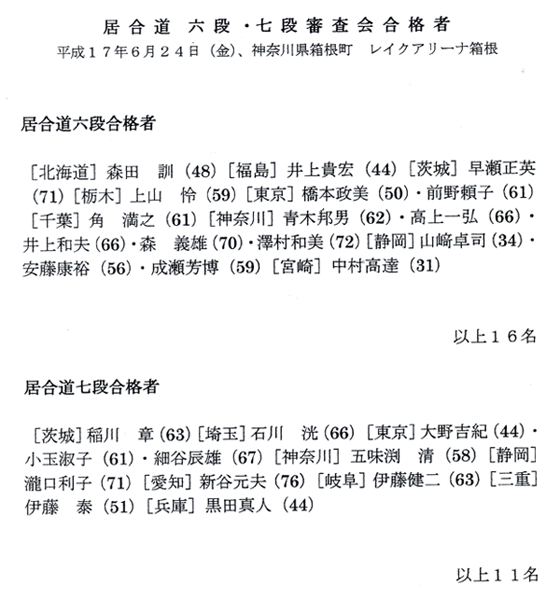 居合道　六段・七段審査会合格者
平成１７年６月２４日（金）、神奈川県箱根町　レイクアリーナ箱根

居合道六段合格者

［北海道］森田　訓（48）［福島］井上貴宏（44）［茨城］早瀬正英（71）［栃木］上山　怜（59）［東京］橋本政美（50）・前野頼子（61）［千葉］角　満之（61）［神奈川］青木邦男（62）・高上一弘（66）・井上和夫（66）・森　義雄（70）・澤村和美（72）［静岡］山﨑卓司（34）・安藤康裕（56）・成瀬芳博（59）［宮崎］中村高達（31）

以上１６名

居合道七段合格者

［茨城］稲川　章（63）［埼玉］石川　洸（66）［東京］大野吉紀（44）・小玉淑子（61）・細谷辰雄（67）［神奈川］五味渕　清（58）［静岡］瀧口利子（71）［愛知］新谷元夫（76）［岐阜］伊藤健二（63）［三重］伊藤　泰（51）［兵庫］黒田真人（44）

以上１１名